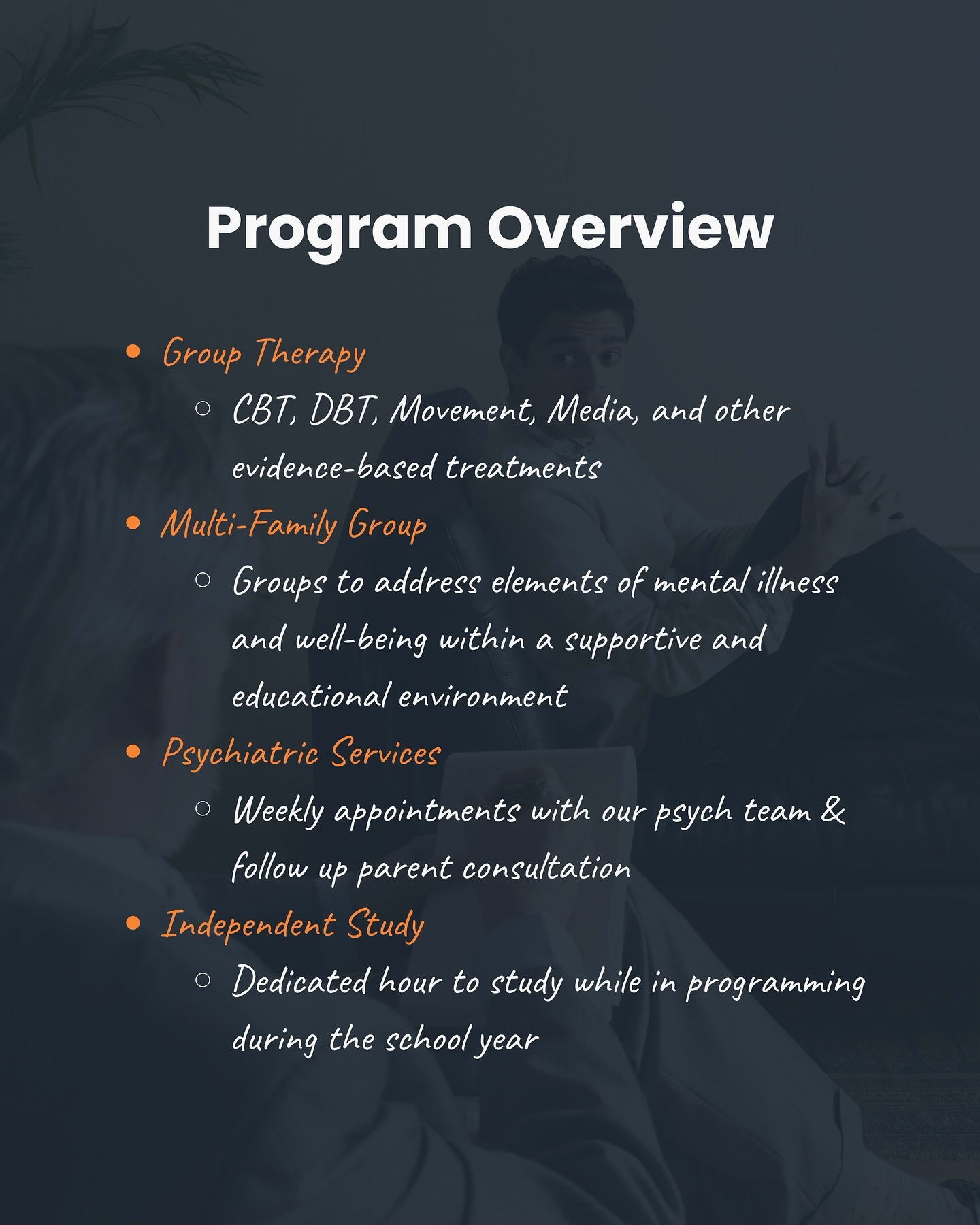 Program Overview

- Group Therapy
  - CBT, DBT, Movement, Media, and other evidence-based treatments
- Multi-Family Group
  - Groups to address elements of mental illness and well-being within a supportive and educational environment
- Psychiatric Services
  - Weekly appointments with our psych team & follow up parent consultation
- Independent Study
  - Dedicated hour to study while in programming during the school year